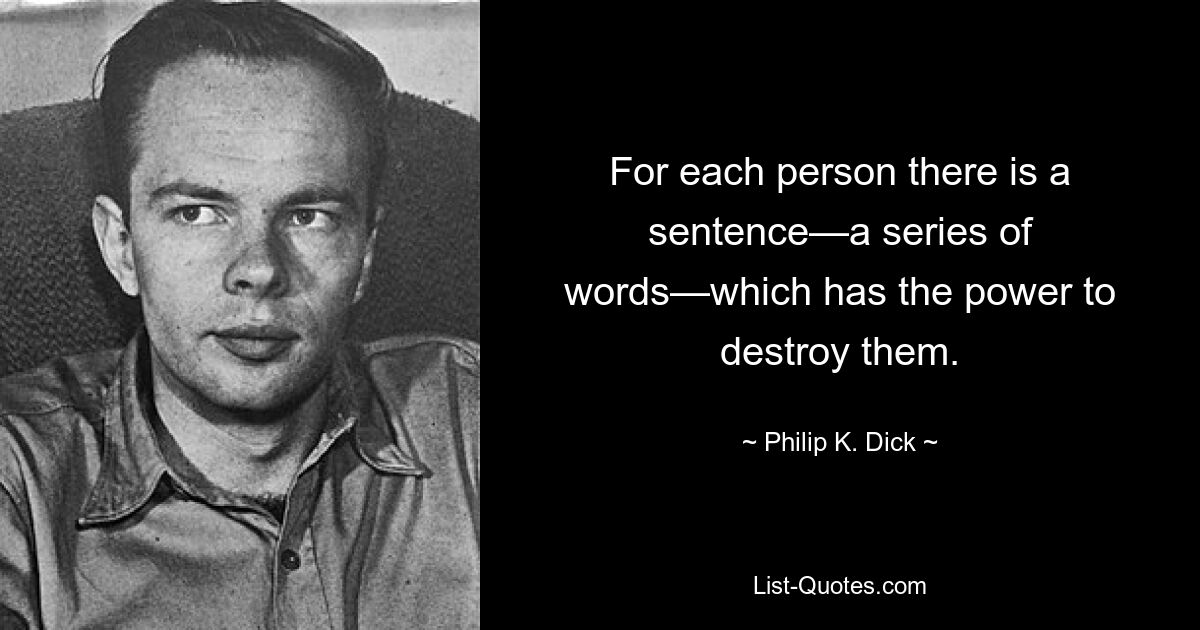 For each person there is a sentence—a series of words—which has the power to destroy them.

~ Philip K. Dick ~

List-Quotes.com